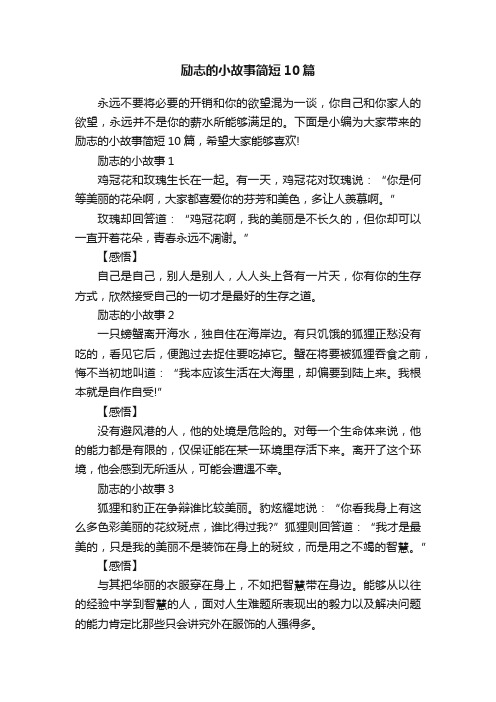 励志的小故事简短10篇

永远不要将必要的开销和你的欲望混为一谈，你自己和你家人的欲望，永远并不是你的薪水所能够满足的。下面是小编为大家带来的励志的小故事简短10篇，希望大家能够喜欢!

励志的小故事1

鸡冠花和玫瑰生长在一起。有一天，鸡冠花对玫瑰说：“你是何等美丽的花朵啊，大家都喜爱你的芬芳和美色，多让人羡慕啊。”

玫瑰却回答道：“鸡冠花啊，我的美丽是不长久的，但你却可以一直开着花朵，青春永远不凋谢。”

【感悟】

自己是自己，别人是别人，人人头上各有一片天，你有你的生存方式，欣然接受自己的一切才是最好的生存之道。

励志的小故事2

一只螃蟹离开海水，独自住在海岸边。有只饥饿的狐狸正愁没有吃的，看见它后，便跑过去捉住要吃掉它。蟹在将要被狐狸吞食之前，悔不当初地叫道：“我本应该生活在大海里，却偏要到陆上来。我根本就是自作自受!”

【感悟】

没有避风港的人，他的处境是危险的。对每一个生命体来说，他的能力都是有限的，仅保证能在某一环境里存活下来。离开了这个环境，他会感到无所适从，可能会遭遇不幸。

励志的小故事3

狐狸和豹正在争辩谁比较美丽。豹炫耀地说：“你看我身上有这么多色彩美丽的花纹斑点，谁比得过我?”狐狸则回答道：“我才是最美的，只是我的美丽不是装饰在身上的斑纹，而是用之不竭的智慧。”

【感悟】

与其把华丽的衣服穿在身上，不如把智慧带在身边。能够从以往的经验中学到智慧的人，面对人生难题所表现出的毅力以及解决问题的能力肯定比那些只会讲究外在服饰的人强得多。